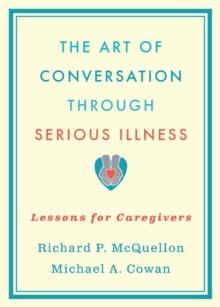 THE ART OF CONVERSATION THROUGH SERIOUS ILLNESS

Lessons for Caregivers

Richard P. McQuellon
Michael A. Cowan